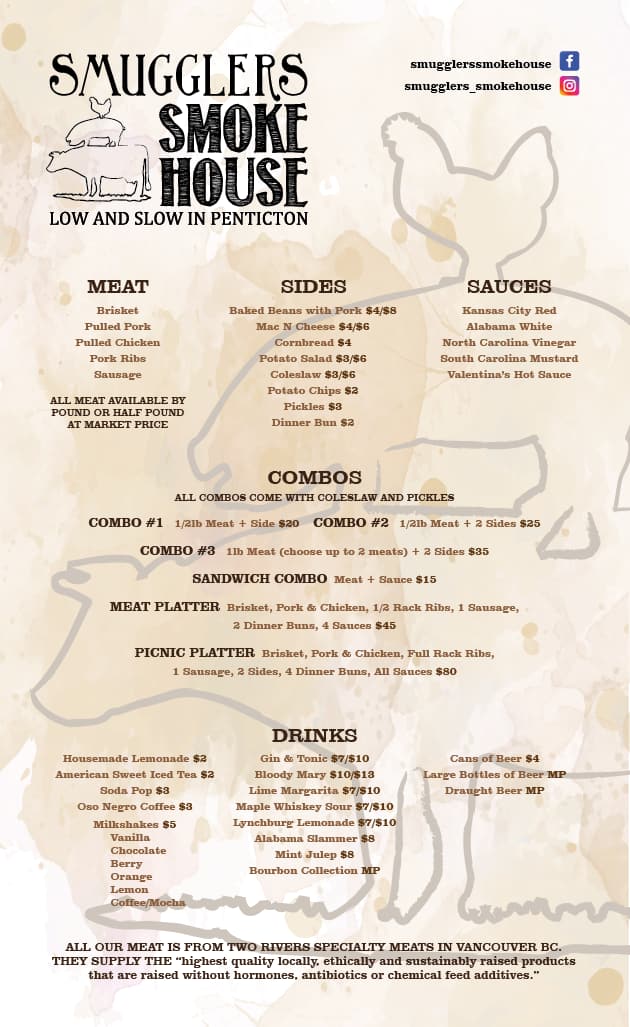 SMUGGLERS SMOKE HOUSE
LOW AND SLOW IN PENTICTON

smugglerssmokehouse
smugglers_smokehouse

MEAT
Brisket
Pulled Pork
Pulled Chicken
Pork Ribs
Sausage

ALL MEAT AVAILABLE BY POUND OR HALF POUND AT MARKET PRICE

SIDES
Baked Beans with Pork $4/$8
Mac N Cheese $4/$6
Cornbread $4
Potato Salad $3/$6
Coleslaw $3/$6
Potato Chips $2
Pickles $3
Dinner Bun $2

SAUCES
Kansas City Red
Alabama White
North Carolina Vinegar
South Carolina Mustard
Valentina's Hot Sauce

COMBOS
ALL COMBOS COME WITH COLESLAW AND PICKLES

COMBO #1 1/2lb Meat + Side $20 COMBO #2 1/2lb Meat + 2 Sides $25

COMBO #3 1lb Meat (choose up to 2 meats) + 2 Sides $35

SANDWICH COMBO Meat + Sauce $15

MEAT PLATTER Brisket, Pork & Chicken, 1/2 Rack Ribs, 1 Sausage, 2 Dinner Buns, 4 Sauces $45

PICNIC PLATTER Brisket, Pork & Chicken, Full Rack Ribs, 1 Sausage, 2 Sides, 4 Dinner Buns, All Sauces $80

DRINKS
Housemade Lemonade $2
American Sweet Iced Tea $2
Soda Pop $3
Oso Negro Coffee $3
Milkshakes $5
Vanilla
Chocolate
Berry
Orange
Lemon
Coffee/Mocha

Gin & Tonic $7/$10
Bloody Mary $10/$13
Lime Margarita $7/$10
Maple Whiskey Sour $7/$10
Lynchburg Lemonade $7/$10
Alabama Slammer $8
Mint Julep $8
Bourbon Collection MP

Cans of Beer $4
Large Bottles of Beer MP
Draught Beer MP

ALL OUR MEAT IS FROM TWO RIVERS SPECIALTY MEATS IN VANCOUVER BC. THEY SUPPLY THE "highest quality locally, ethically and sustainably raised products that are raised without hormones, antibiotics or chemical feed additives."